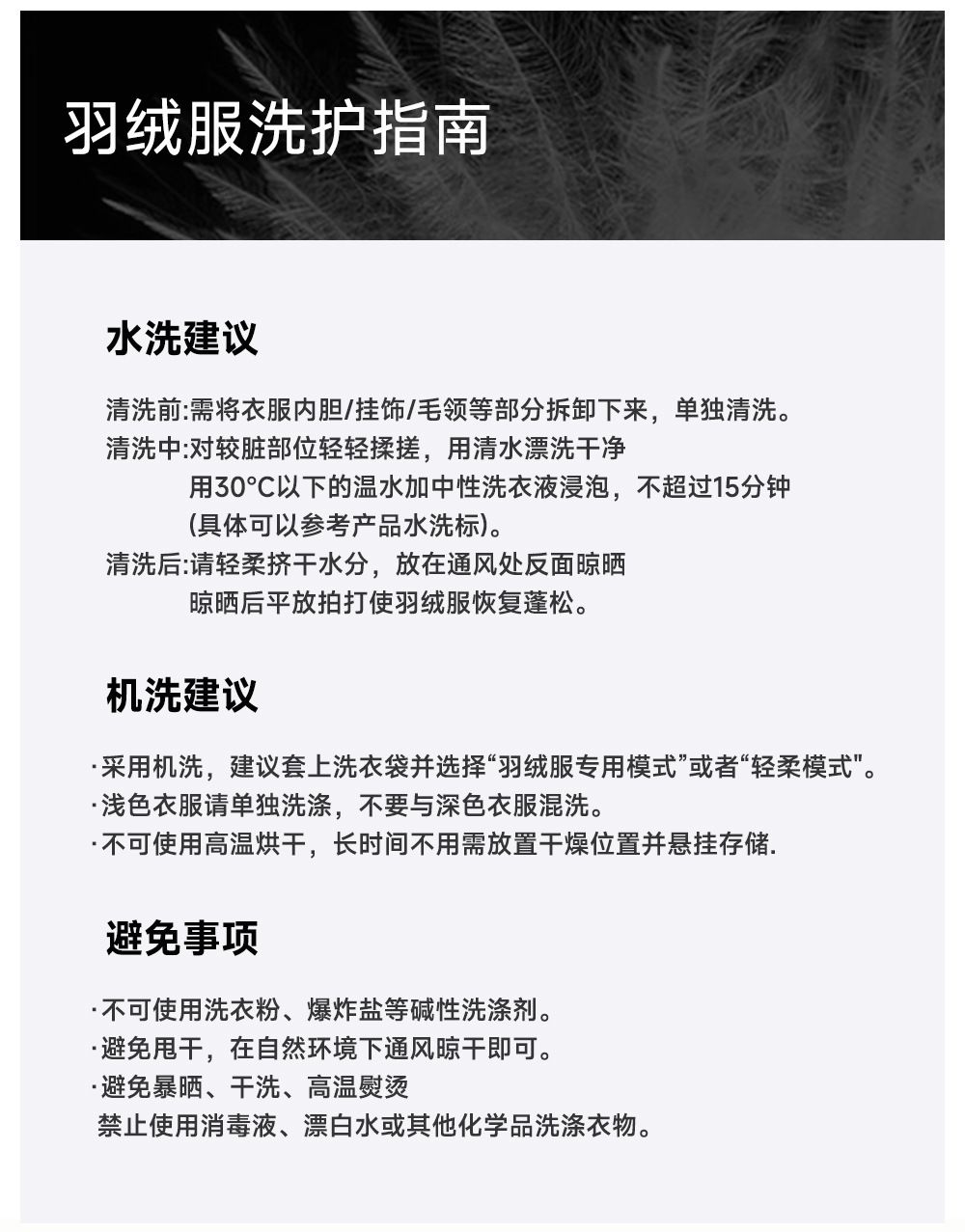 羽绒服洗护指南

水洗建议

清洗前:需将衣服内胆/挂饰/毛领等部分拆卸下来，单独清洗。
清洗中:对较脏部位轻轻揉搓，用清水漂洗干净
用30°C以下的温水加中性洗衣液浸泡，不超过15分钟
(具体可以参考产品水洗标)。
清洗后:请轻柔挤干水分，放在通风处反面晾晒
晾晒后平放拍打使羽绒服恢复蓬松。

机洗建议

·采用机洗，建议套上洗衣袋并选择“羽绒服专用模式”或者“轻柔模式”。
·浅色衣服请单独洗涤，不要与深色衣服混洗。
·不可使用高温烘干，长时间不用需放置干燥位置并悬挂存储.

避免事项

·不可使用洗衣粉、爆炸盐等碱性洗涤剂。
·避免甩干，在自然环境下通风晾干即可。
·避免暴晒、干洗、高温熨烫
禁止使用消毒液、漂白水或其他化学品洗涤衣物。